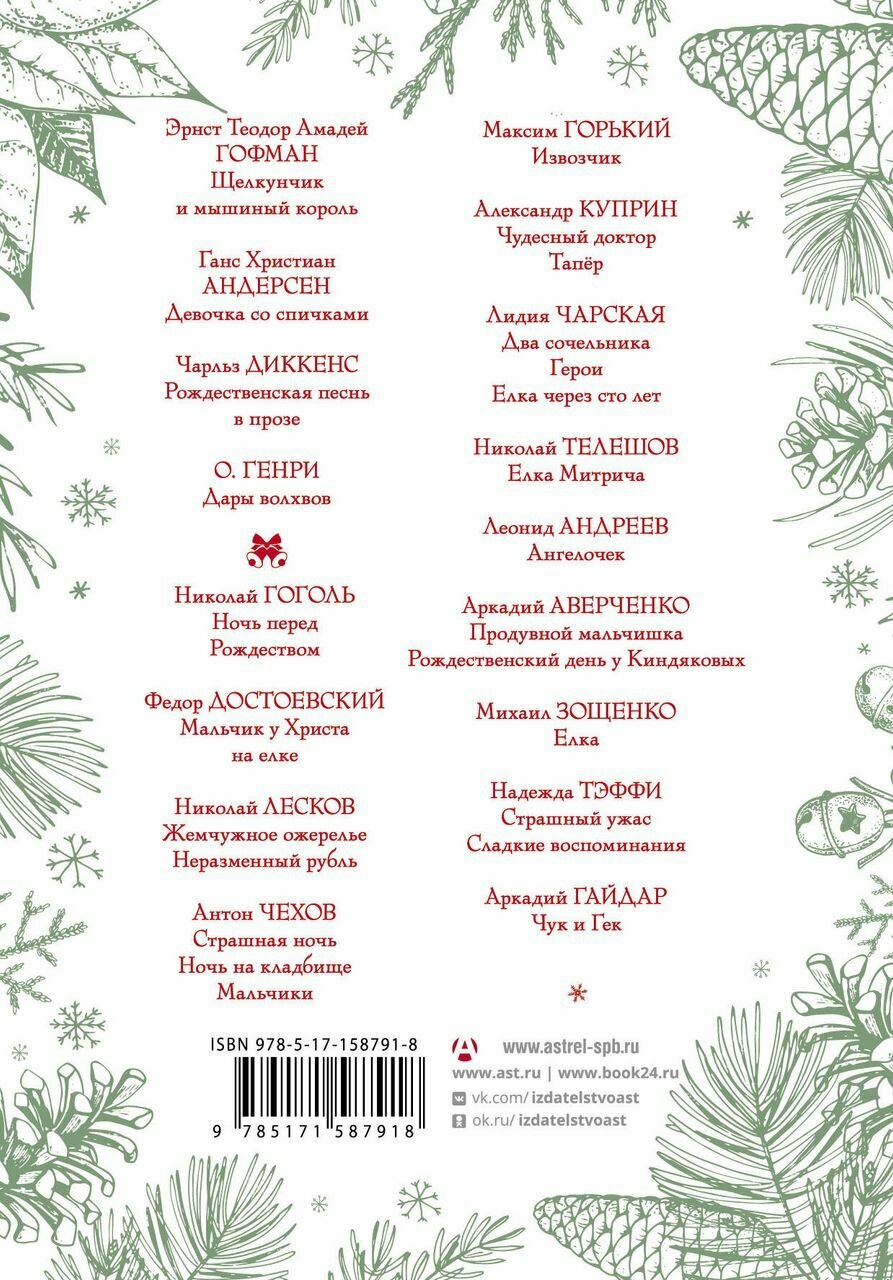 Эрнст Теодор Амадей
ГОФМАН
Щелкунчик
и мышиный король

Ганс Христиан
АНДЕРСЕН
Девочка со спичками

Чарльз ДИККЕНС
Рождественская песнь
в прозе

О. ГЕНРИ
Дары волхвов

Николай ГОГОЛЬ
Ночь перед
Рождеством

Федор ДОСТОЕВСКИЙ
Мальчик у Христа
на елке

Николай ЛЕСКОВ
Жемчужное ожерелье
Неразменный рубль

Антон ЧЕХОВ
Страшная ночь
Ночь на кладбище
Мальчики

Максим ГОРЬКИЙ
Извозчик

Александр КУПРИН
Чудесный доктор
Тапёр

Лидия ЧАРСКАЯ
Два сочельника
Герои
Елка через сто лет

Николай ТЕЛЕШОВ
Елка Митрича

Леонид АНДРЕЕВ
Ангелочек

Аркадий АВЕРЧЕНКО
Продувной мальчишка
Рождественский день у Киндяковых

Михаил ЗОЩЕНКО
Елка

Надежда ТЭФФИ
Страшный ужас
Сладкие воспоминания

Аркадий ГАЙДАР
Чук и Гек

ISBN 978-5-17-158791-8

9 785171 587918

www.astrel-spb.ru
www.ast.ru | www.book24.ru
vk.com/izdatelstvoast
ok.ru/izdatelstvoast